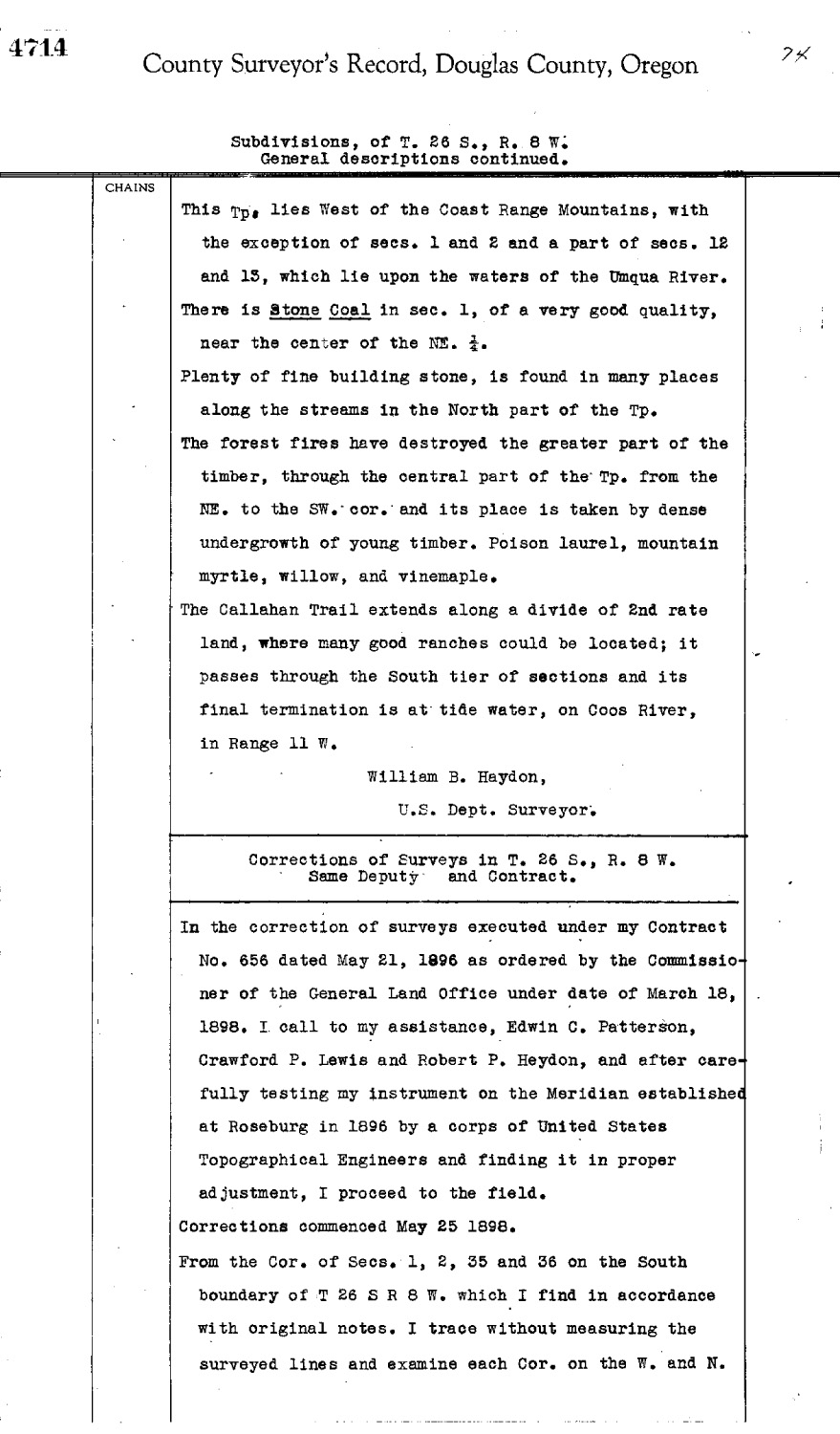 4714

County Surveyor's Record, Douglas County, Oregon

74

Subdivisions, of T. 26 S., R. 8 W.
General descriptions continued.

CHAINS

This Tp. lies West of the Coast Range Mountains, with the exception of secs. 1 and 2 and a part of secs. 12 and 13, which lie upon the waters of the Umqua River.
There is Stone Coal in sec. 1, of a very good quality, near the center of the NE. $\frac{1}{4}$.
Plenty of fine building stone, is found in many places along the streams in the North part of the Tp.
The forest fires have destroyed the greater part of the timber, through the central part of the Tp. from the NE. to the SW. cor. and its place is taken by dense undergrowth of young timber. Poison laurel, mountain myrtle, willow, and vinemaple.
The Callahan Trail extends along a divide of 2nd rate land, where many good ranches could be located; it passes through the South tier of sections and its final termination is at tide water, on Coos River, in Range 11 W.

William B. Haydon,
U.S. Dept. Surveyor.

Corrections of Surveys in T. 26 S., R. 8 W.
Same Deputy and Contract.

In the correction of surveys executed under my Contract No. 656 dated May 21, 1896 as ordered by the Commissioner of the General Land Office under date of March 18, 1898. I call to my assistance, Edwin C. Patterson, Crawford P. Lewis and Robert P. Heydon, and after carefully testing my instrument on the Meridian established at Roseburg in 1896 by a corps of United States Topographical Engineers and finding it in proper adjustment, I proceed to the field.
Corrections commenced May 25 1898.
From the Cor. of Secs. 1, 2, 35 and 36 on the South boundary of T 26 S R 8 W. which I find in accordance with original notes. I trace without measuring the surveyed lines and examine each Cor. on the W. and N.